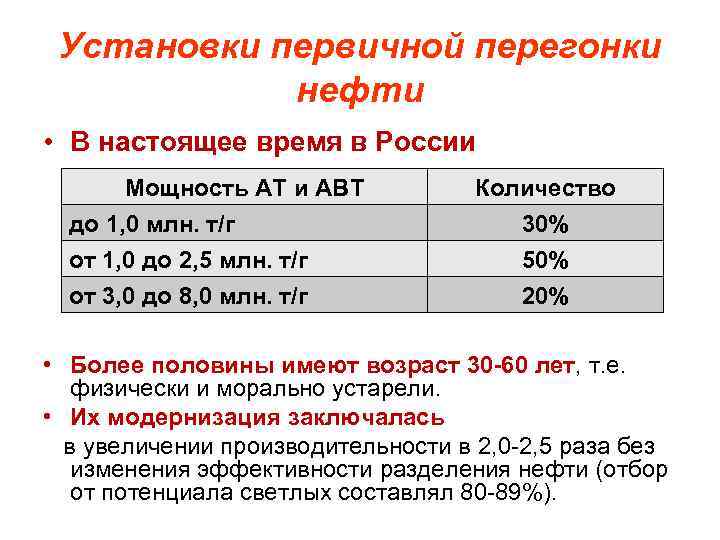 Установки первичной перегонки нефти

• В настоящее время в России

| Мощность АТ и АВТ | Количество |
|---|---|
| до 1,0 млн. т/г | 30% |
| от 1,0 до 2,5 млн. т/г | 50% |
| от 3,0 до 8,0 млн. т/г | 20% |

• Более половины имеют возраст 30-60 лет, т.е. физически и морально устарели.

• Их модернизация заключалась

в увеличении производительности в 2,0-2,5 раза без изменения эффективности разделения нефти (отбор от потенциала светлых составлял 80-89%).